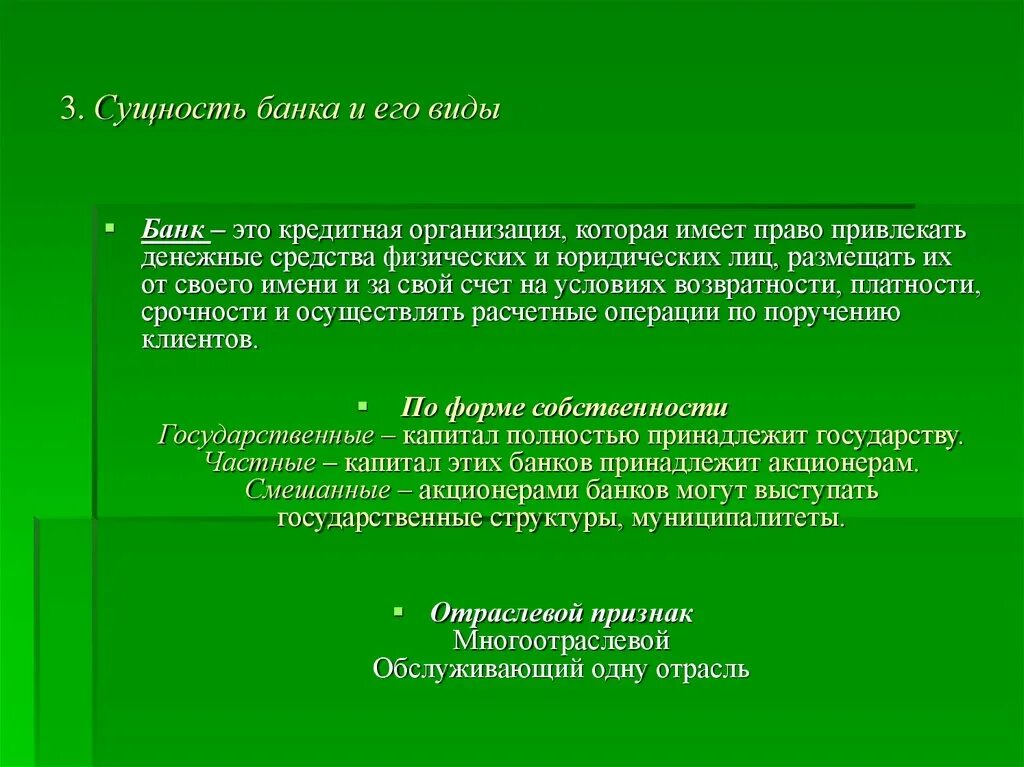 3. Сущность банка и его виды

Банк – это кредитная организация, которая имеет право привлекать денежные средства физических и юридических лиц, размещать их от своего имени и за свой счет на условиях возвратности, платности, срочности и осуществлять расчетные операции по поручению клиентов.

По форме собственности
Государственные – капитал полностью принадлежит государству.
Частные – капитал этих банков принадлежит акционерам.
Смешанные – акционерами банков могут выступать государственные структуры, муниципалитеты.

Отраслевой признак
Многоотраслевой
Обслуживающий одну отрасль